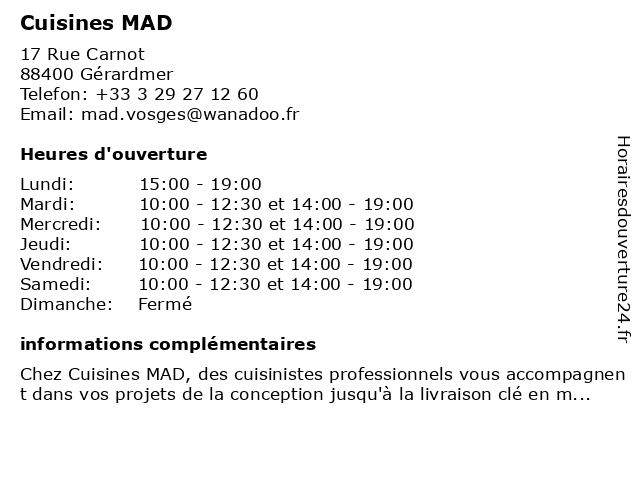 Cuisines MAD

17 Rue Carnot
88400 Gérardmer
Telefon: +33 3 29 27 12 60
Email: mad.vosges@wanadoo.fr

Heures d'ouverture

| | |
|---|---|
| Lundi: | 15:00 - 19:00 |
| Mardi: | 10:00 - 12:30 et 14:00 - 19:00 |
| Mercredi: | 10:00 - 12:30 et 14:00 - 19:00 |
| Jeudi: | 10:00 - 12:30 et 14:00 - 19:00 |
| Vendredi: | 10:00 - 12:30 et 14:00 - 19:00 |
| Samedi: | 10:00 - 12:30 et 14:00 - 19:00 |
| Dimanche: | Fermé |

informations complémentaires

Chez Cuisines MAD, des cuisinistes professionnels vous accompagnent dans vos projets de la conception jusqu'à la livraison clé en m...

Horairesdouverture24.fr